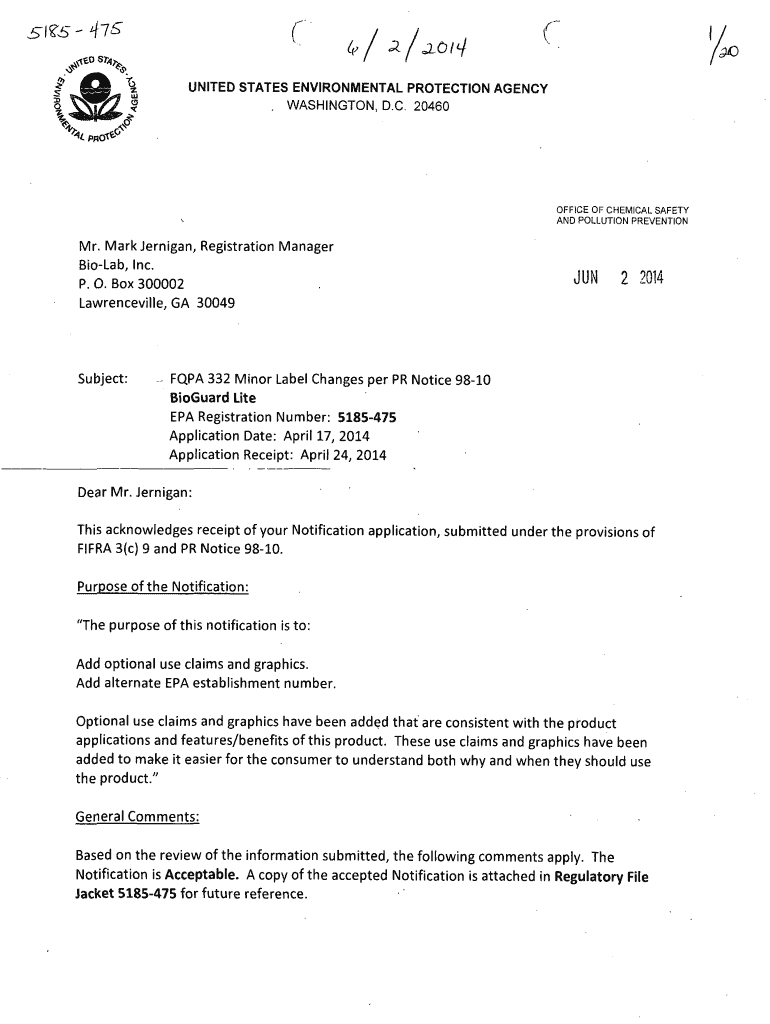 5185-475 6/2/2014 1/20

UNITED STATES ENVIRONMENTAL PROTECTION AGENCY

UNITED STATES ENVIRONMENTAL PROTECTION AGENCY
WASHINGTON, D.C. 20460

OFFICE OF CHEMICAL SAFETY AND POLLUTION PREVENTION

Mr. Mark Jernigan, Registration Manager
Bio-Lab, Inc.
P. O. Box 300002
Lawrenceville, GA 30049

JUN 2 2014

Subject: FQPA 332 Minor Label Changes per PR Notice 98-10
BioGuard Lite
EPA Registration Number: 5185-475
Application Date: April 17, 2014
Application Receipt: April 24, 2014

Dear Mr. Jernigan:

This acknowledges receipt of your Notification application, submitted under the provisions of FIFRA 3(c) 9 and PR Notice 98-10.

Purpose of the Notification:

"The purpose of this notification is to:

Add optional use claims and graphics.
Add alternate EPA establishment number.

Optional use claims and graphics have been added that are consistent with the product applications and features/benefits of this product. These use claims and graphics have been added to make it easier for the consumer to understand both why and when they should use the product."

General Comments:

Based on the review of the information submitted, the following comments apply. The Notification is Acceptable. A copy of the accepted Notification is attached in Regulatory File Jacket 5185-475 for future reference.